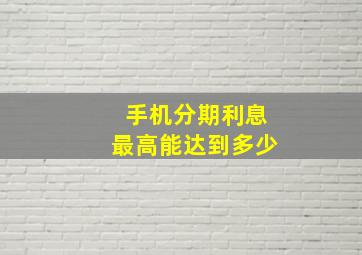 手机分期利息
最高能达到多少